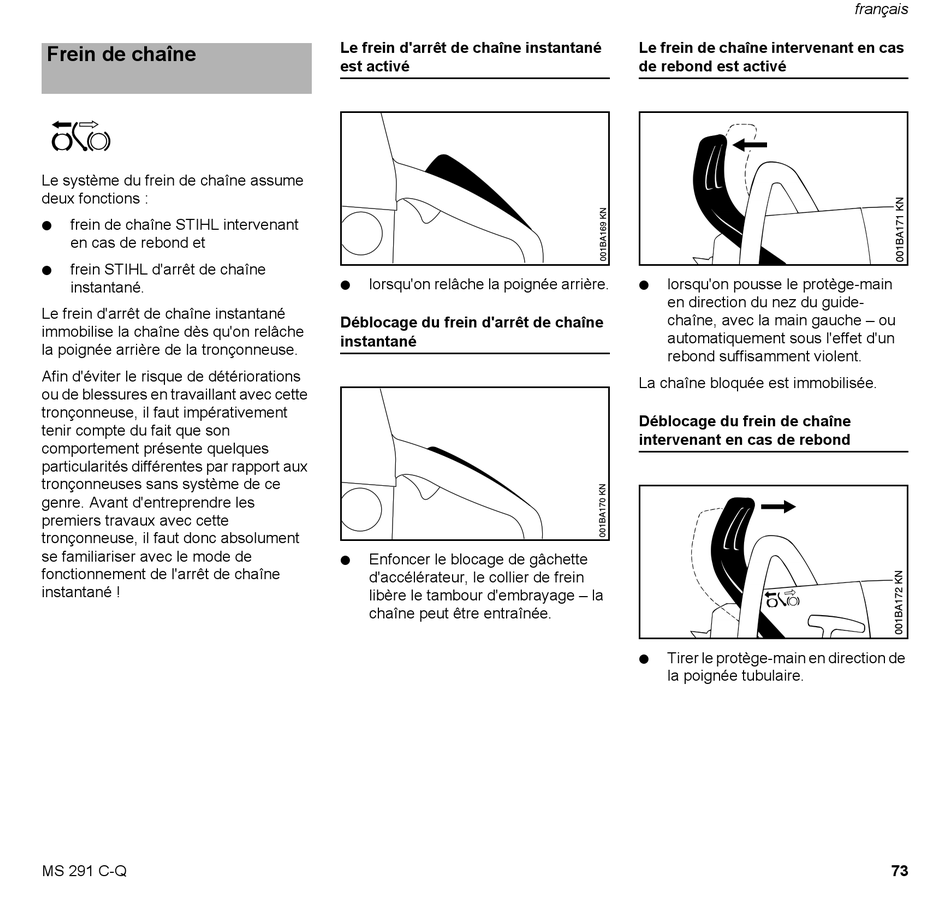 français

Frein de chaîne

Le système du frein de chaîne assume deux fonctions :

● frein de chaîne STIHL intervenant en cas de rebond et

● frein STIHL d'arrêt de chaîne instantané.

Le frein d'arrêt de chaîne instantané immobilise la chaîne dès qu'on relâche la poignée arrière de la tronçonneuse.

Afin d'éviter le risque de détériorations ou de blessures en travaillant avec cette tronçonneuse, il faut impérativement tenir compte du fait que son comportement présente quelques particularités différentes par rapport aux tronçonneuses sans système de ce genre. Avant d'entreprendre les premiers travaux avec cette tronçonneuse, il faut donc absolument se familiariser avec le mode de fonctionnement de l'arrêt de chaîne instantané !

Le frein d'arrêt de chaîne instantané est activé

001BA169 KN

● lorsqu'on relâche la poignée arrière.

Déblocage du frein d'arrêt de chaîne instantané

001BA170 KN

● Enfoncer le blocage de gâchette d'accélérateur, le collier de frein libère le tambour d'embrayage – la chaîne peut être entraînée.

Le frein de chaîne intervenant en cas de rebond est activé

001BA171 KN

● lorsqu'on pousse le protège-main en direction du nez du guide-chaîne, avec la main gauche – ou automatiquement sous l'effet d'un rebond suffisamment violent.

La chaîne bloquée est immobilisée.

Déblocage du frein de chaîne intervenant en cas de rebond

001BA172 KN

● Tirer le protège-main en direction de la poignée tubulaire.

MS 291 C-Q

73